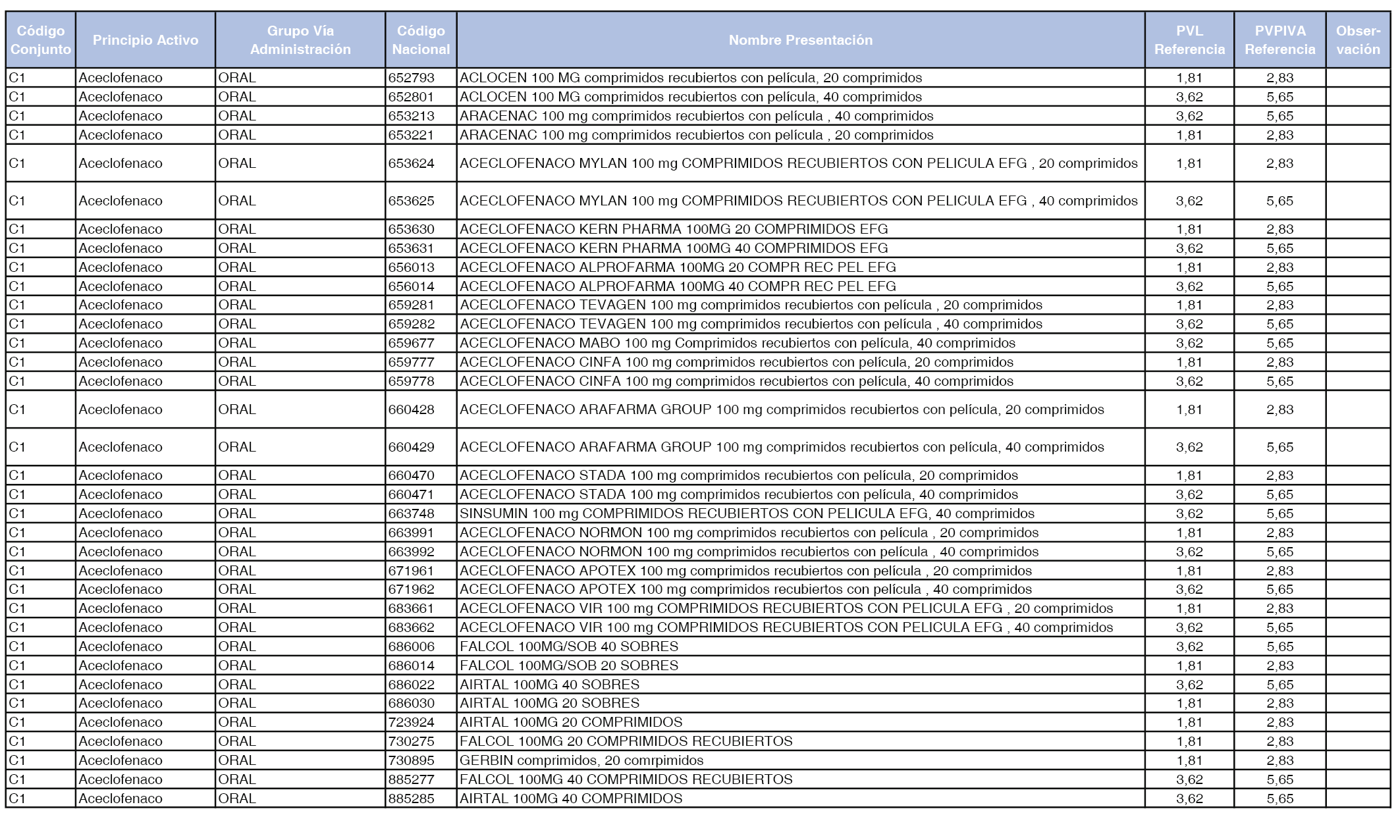 | Código Conjunto | Principio Activo | Grupo Vía Administración | Código Nacional | Nombre Presentación | PVL Referencia | PVPIVA Referencia | Observación |
|---|---|---|---|---|---|---|---|
| C1 | Aceclofenaco | ORAL | 652793 | ACLOCEN 100 MG comprimidos recubiertos con película, 20 comprimidos | 1,81 | 2,83 | |
| C1 | Aceclofenaco | ORAL | 652801 | ACLOCEN 100 MG comprimidos recubiertos con película, 40 comprimidos | 3,62 | 5,65 | |
| C1 | Aceclofenaco | ORAL | 653213 | ARACENAC 100 mg comprimidos recubiertos con película , 40 comprimidos | 3,62 | 5,65 | |
| C1 | Aceclofenaco | ORAL | 653221 | ARACENAC 100 mg comprimidos recubiertos con película , 20 comprimidos | 1,81 | 2,83 | |
| C1 | Aceclofenaco | ORAL | 653624 | ACECLOFENACO MYLAN 100 mg COMPRIMIDOS RECUBIERTOS CON PELICULA EFG , 20 comprimidos | 1,81 | 2,83 | |
| C1 | Aceclofenaco | ORAL | 653625 | ACECLOFENACO MYLAN 100 mg COMPRIMIDOS RECUBIERTOS CON PELICULA EFG , 40 comprimidos | 3,62 | 5,65 | |
| C1 | Aceclofenaco | ORAL | 653630 | ACECLOFENACO KERN PHARMA 100MG 20 COMPRIMIDOS EFG | 1,81 | 2,83 | |
| C1 | Aceclofenaco | ORAL | 653631 | ACECLOFENACO KERN PHARMA 100MG 40 COMPRIMIDOS EFG | 3,62 | 5,65 | |
| C1 | Aceclofenaco | ORAL | 656013 | ACECLOFENACO ALPROFARMA 100MG 20 COMPR REC PEL EFG | 1,81 | 2,83 | |
| C1 | Aceclofenaco | ORAL | 656014 | ACECLOFENACO ALPROFARMA 100MG 40 COMPR REC PEL EFG | 3,62 | 5,65 | |
| C1 | Aceclofenaco | ORAL | 659281 | ACECLOFENACO TEVAGEN 100 mg comprimidos recubiertos con película , 20 comprimidos | 1,81 | 2,83 | |
| C1 | Aceclofenaco | ORAL | 659282 | ACECLOFENACO TEVAGEN 100 mg comprimidos recubiertos con película , 40 comprimidos | 3,62 | 5,65 | |
| C1 | Aceclofenaco | ORAL | 659677 | ACECLOFENACO MABO 100 mg Comprimidos recubiertos con película, 40 comprimidos | 3,62 | 5,65 | |
| C1 | Aceclofenaco | ORAL | 659777 | ACECLOFENACO CINFA 100 mg comprimidos recubiertos con película, 20 comprimidos | 1,81 | 2,83 | |
| C1 | Aceclofenaco | ORAL | 659778 | ACECLOFENACO CINFA 100 mg comprimidos recubiertos con película, 40 comprimidos | 3,62 | 5,65 | |
| C1 | Aceclofenaco | ORAL | 660428 | ACECLOFENACO ARAFARMA GROUP 100 mg comprimidos recubiertos con película, 20 comprimidos | 1,81 | 2,83 | |
| C1 | Aceclofenaco | ORAL | 660429 | ACECLOFENACO ARAFARMA GROUP 100 mg comprimidos recubiertos con película, 40 comprimidos | 3,62 | 5,65 | |
| C1 | Aceclofenaco | ORAL | 660470 | ACECLOFENACO STADA 100 mg comprimidos recubiertos con película, 20 comprimidos | 1,81 | 2,83 | |
| C1 | Aceclofenaco | ORAL | 660471 | ACECLOFENACO STADA 100 mg comprimidos recubiertos con película, 40 comprimidos | 3,62 | 5,65 | |
| C1 | Aceclofenaco | ORAL | 663748 | SINSUMIN 100 mg COMPRIMIDOS RECUBIERTOS CON PELICULA EFG, 40 comprimidos | 3,62 | 5,65 | |
| C1 | Aceclofenaco | ORAL | 663991 | ACECLOFENACO NORMON 100 mg comprimidos recubiertos con película , 20 comprimidos | 1,81 | 2,83 | |
| C1 | Aceclofenaco | ORAL | 663992 | ACECLOFENACO NORMON 100 mg comprimidos recubiertos con película , 40 comprimidos | 3,62 | 5,65 | |
| C1 | Aceclofenaco | ORAL | 671961 | ACECLOFENACO APOTEX 100 mg comprimidos recubiertos con película , 20 comprimidos | 1,81 | 2,83 | |
| C1 | Aceclofenaco | ORAL | 671962 | ACECLOFENACO APOTEX 100 mg comprimidos recubiertos con película , 40 comprimidos | 3,62 | 5,65 | |
| C1 | Aceclofenaco | ORAL | 683661 | ACECLOFENACO VIR 100 mg COMPRIMIDOS RECUBIERTOS CON PELICULA EFG , 20 comprimidos | 1,81 | 2,83 | |
| C1 | Aceclofenaco | ORAL | 683662 | ACECLOFENACO VIR 100 mg COMPRIMIDOS RECUBIERTOS CON PELICULA EFG , 40 comprimidos | 3,62 | 5,65 | |
| C1 | Aceclofenaco | ORAL | 686006 | FALCOL 100MG/SOB 40 SOBRES | 3,62 | 5,65 | |
| C1 | Aceclofenaco | ORAL | 686014 | FALCOL 100MG/SOB 20 SOBRES | 1,81 | 2,83 | |
| C1 | Aceclofenaco | ORAL | 686022 | AIRTAL 100MG 40 SOBRES | 3,62 | 5,65 | |
| C1 | Aceclofenaco | ORAL | 686030 | AIRTAL 100MG 20 SOBRES | 1,81 | 2,83 | |
| C1 | Aceclofenaco | ORAL | 723924 | AIRTAL 100MG 20 COMPRIMIDOS | 1,81 | 2,83 | |
| C1 | Aceclofenaco | ORAL | 730275 | FALCOL 100MG 20 COMPRIMIDOS RECUBIERTOS | 1,81 | 2,83 | |
| C1 | Aceclofenaco | ORAL | 730895 | GERBIN comprimidos, 20 comrpimidos | 1,81 | 2,83 | |
| C1 | Aceclofenaco | ORAL | 885277 | FALCOL 100MG 40 COMPRIMIDOS RECUBIERTOS | 3,62 | 5,65 | |
| C1 | Aceclofenaco | ORAL | 885285 | AIRTAL 100MG 40 COMPRIMIDOS | 3,62 | 5,65 | |